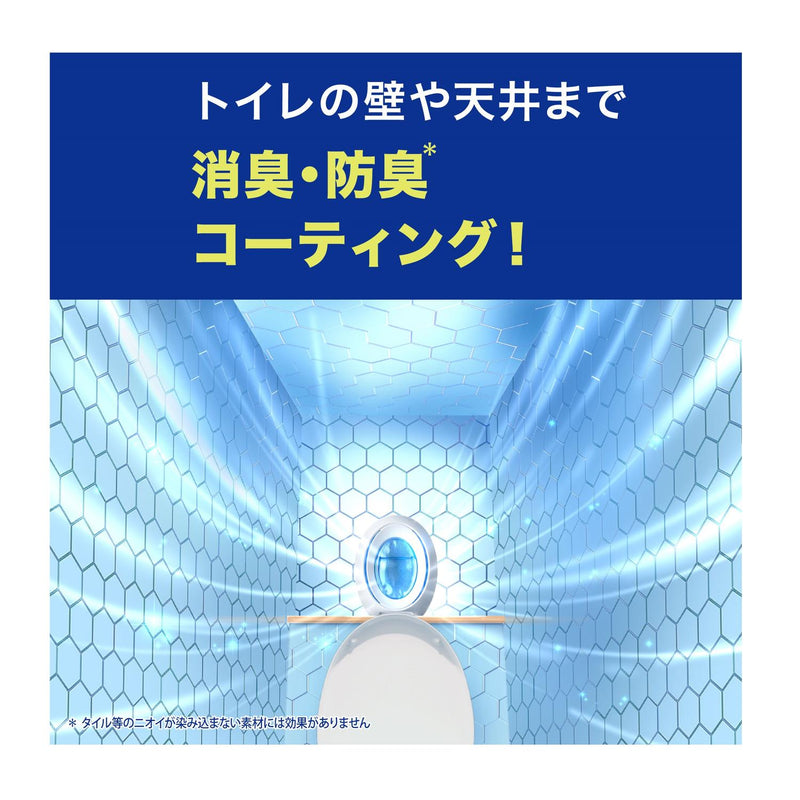 トイレの壁や天井まで
消臭・防臭*
コーティング！

＊ タイル等のニオイが染み込まない素材には効果がありません